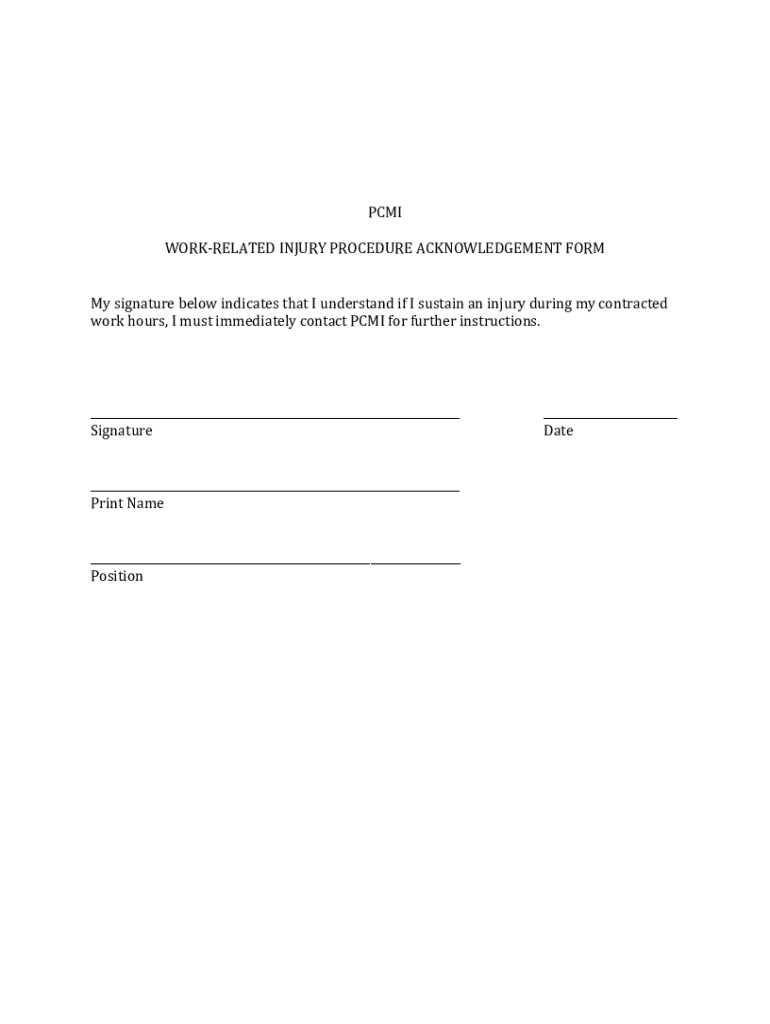 PCMI

WORK-RELATED INJURY PROCEDURE ACKNOWLEDGEMENT FORM

My signature below indicates that I understand if I sustain an injury during my contracted work hours, I must immediately contact PCMI for further instructions.

Signature

Date

Print Name

Position